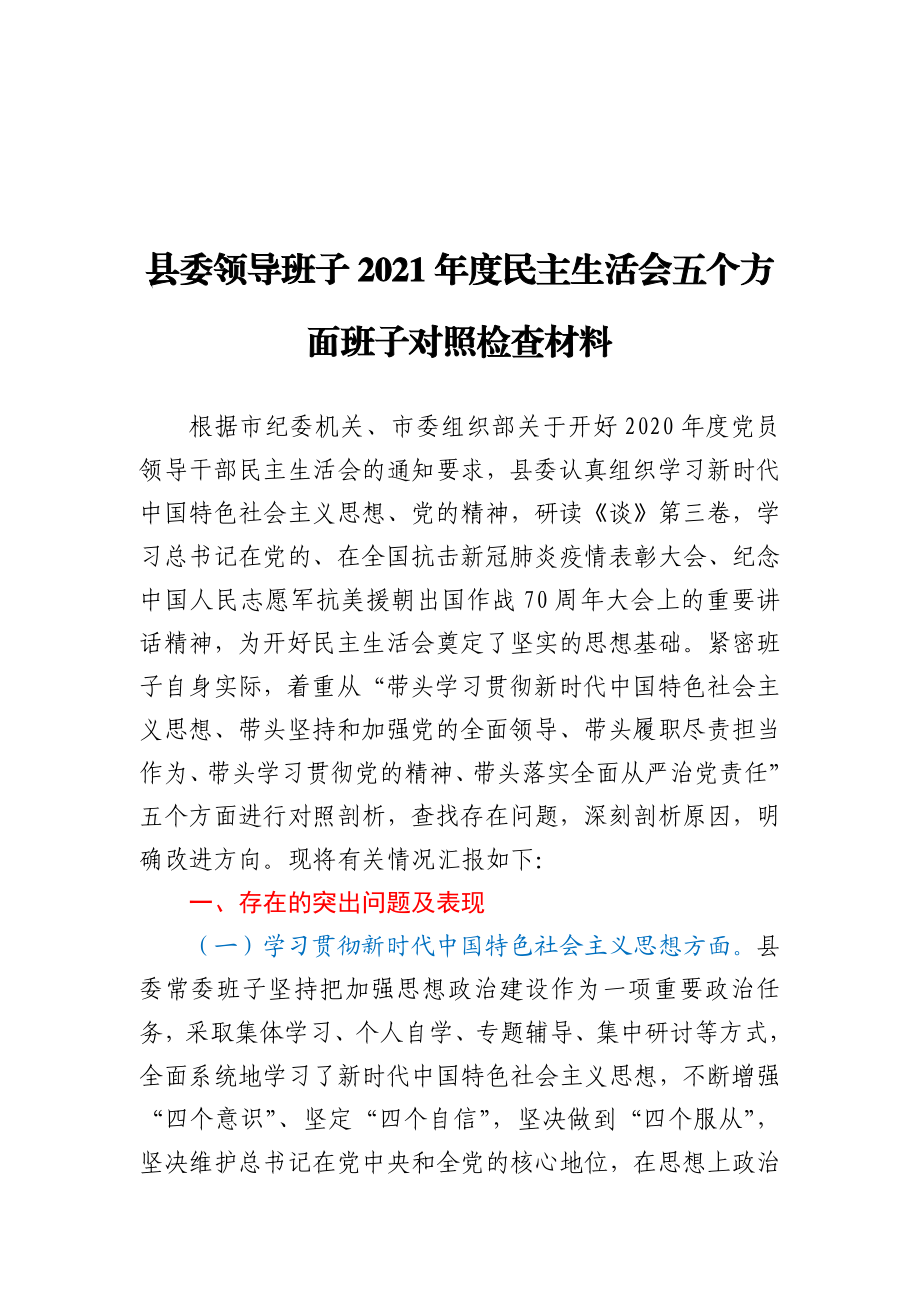 县委领导班子 2021 年度民主生活会五个方面班子对照检查材料

根据市纪委机关、市委组织部关于开好 2020 年度党员领导干部民主生活会的通知要求，县委认真组织学习新时代中国特色社会主义思想、党的精神，研读《谈》第三卷，学习总书记在党的、在全国抗击新冠肺炎疫情表彰大会、纪念中国人民志愿军抗美援朝出国作战 70 周年大会上的重要讲话精神，为开好民主生活会奠定了坚实的思想基础。紧密班子自身实际，着重从“带头学习贯彻新时代中国特色社会主义思想、带头坚持和加强党的全面领导、带头履职尽责担当作为、带头学习贯彻党的精神、带头落实全面从严治党责任”五个方面进行对照剖析，查找存在问题，深刻剖析原因，明确改进方向。现将有关情况汇报如下:

一、存在的突出问题及表现

（一）学习贯彻新时代中国特色社会主义思想方面。县委常委班子坚持把加强思想政治建设作为一项重要政治任务，采取集体学习、个人自学、专题辅导、集中研讨等方式，全面系统地学习了新时代中国特色社会主义思想，不断增强“四个意识”、坚定“四个自信”，坚决做到“四个服从”，坚决维护总书记在党中央和全党的核心地位，在思想上政治